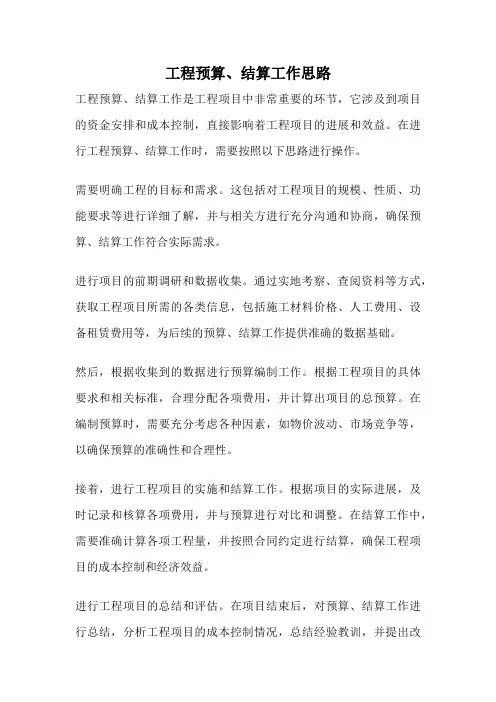 工程预算、结算工作思路

工程预算、结算工作是工程项目中非常重要的环节，它涉及到项目的资金安排和成本控制，直接影响着工程项目的进展和效益。在进行工程预算、结算工作时，需要按照以下思路进行操作。

需要明确工程的目标和需求。这包括对工程项目的规模、性质、功能要求等进行详细了解，并与相关方进行充分沟通和协商，确保预算、结算工作符合实际需求。

进行项目的前期调研和数据收集。通过实地考察、查阅资料等方式，获取工程项目所需的各类信息，包括施工材料价格、人工费用、设备租赁费用等，为后续的预算、结算工作提供准确的数据基础。

然后，根据收集到的数据进行预算编制工作。根据工程项目的具体要求和相关标准，合理分配各项费用，并计算出项目的总预算。在编制预算时，需要充分考虑各种因素，如物价波动、市场竞争等，以确保预算的准确性和合理性。

接着，进行工程项目的实施和结算工作。根据项目的实际进展，及时记录和核算各项费用，并与预算进行对比和调整。在结算工作中，需要准确计算各项工程量，并按照合同约定进行结算，确保工程项目的成本控制和经济效益。

进行工程项目的总结和评估。在项目结束后，对预算、结算工作进行总结，分析工程项目的成本控制情况，总结经验教训，并提出改